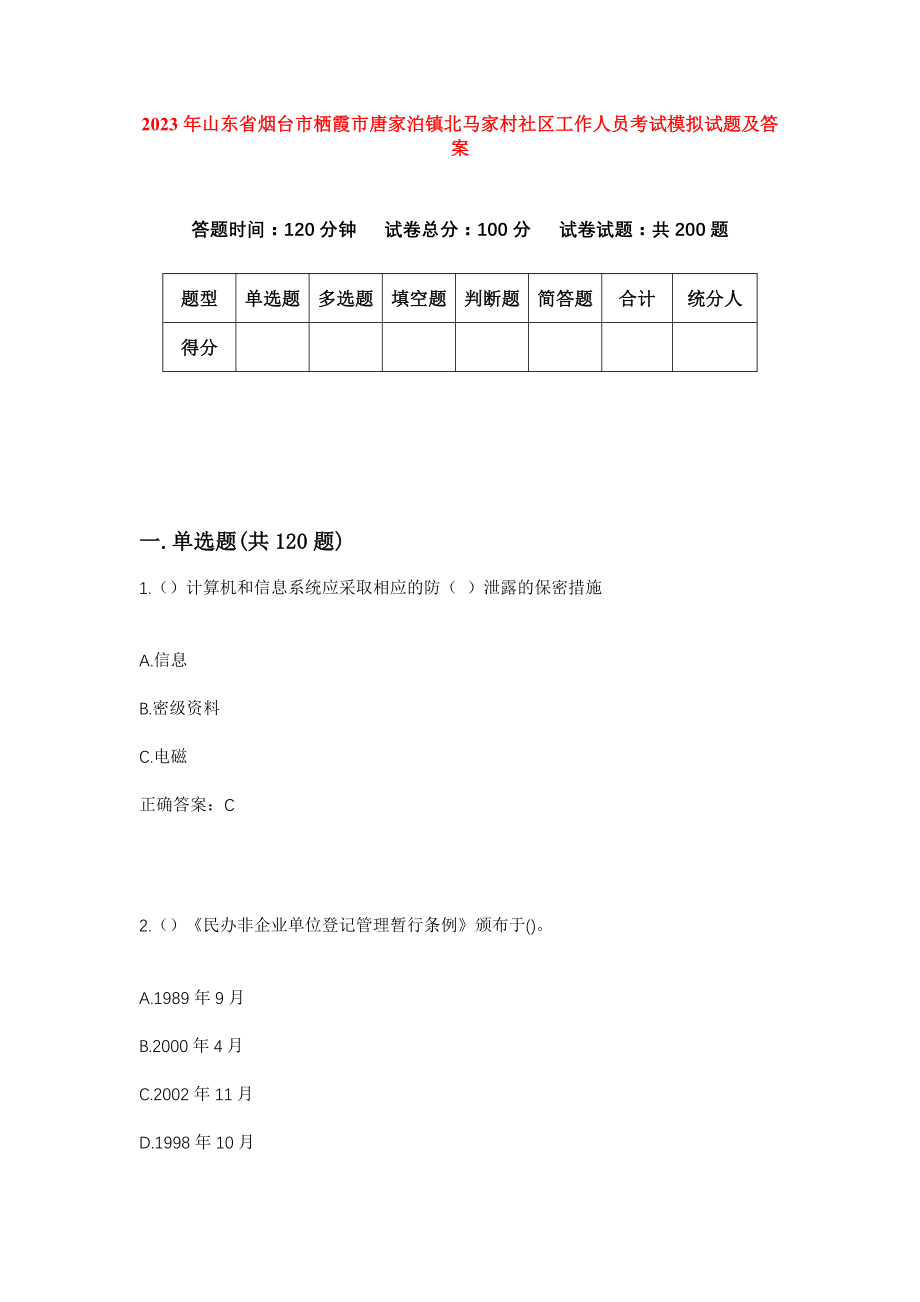 2023 年山东省烟台市栖霞市唐家泊镇北马家村社区工作人员考试模拟试题及答案

答题时间：120 分钟　试卷总分：100 分　试卷试题：共 200 题

| 题型 | 单选题 | 多选题 | 填空题 | 判断题 | 简答题 | 合计 | 统分人 |
|---|---|---|---|---|---|---|---|
| 得分 | | | | | | | |

一. 单选题(共 120 题)

1.（）计算机和信息系统应采取相应的防（ ）泄露的保密措施

A.信息

B.密级资料

C.电磁

正确答案：C

2.（）《民办非企业单位登记管理暂行条例》颁布于()。

A.1989 年 9 月

B.2000 年 4 月

C.2002 年 11 月

D.1998 年 10 月